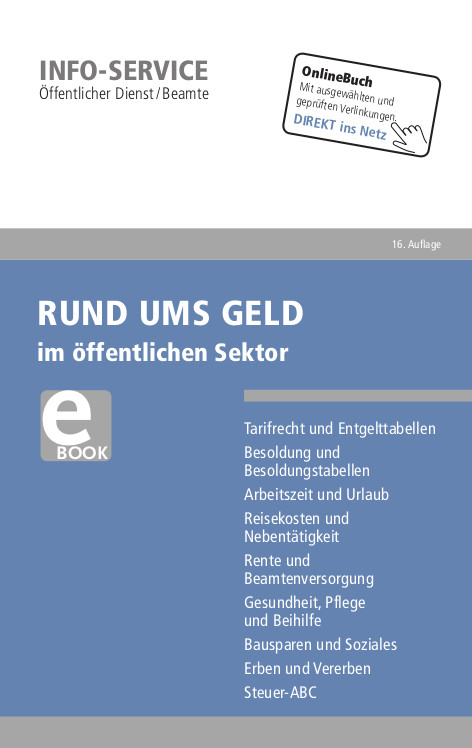 INFO-SERVICE
Öffentlicher Dienst / Beamte

OnlineBuch
Mit ausgewählten und geprüften Verlinkungen.
DIREKT ins Netz

16. Auflage

RUND UMS GELD
im öffentlichen Sektor

e
BOOK

Tarifrecht und Entgelttabellen
Besoldung und Besoldungstabellen
Arbeitszeit und Urlaub
Reisekosten und Nebentätigkeit
Rente und Beamtenversorgung
Gesundheit, Pflege und Beihilfe
Bausparen und Soziales
Erben und Vererben
Steuer-ABC